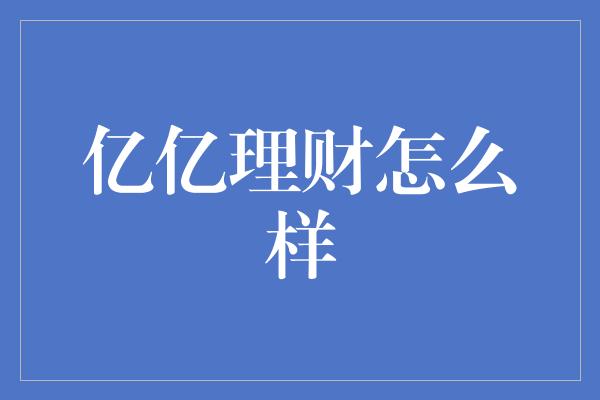 亿亿理财怎么样